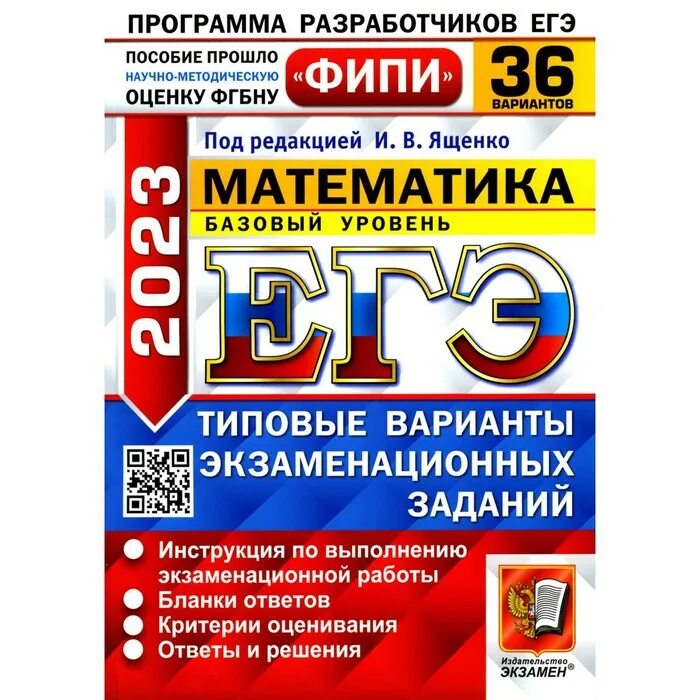 ПРОГРАММА РАЗРАБОТЧИКОВ ЕГЭ

ПОСОБИЕ ПРОШЛО НАУЧНО-МЕТОДИЧЕСКУЮ ОЦЕНКУ ФГБНУ «ФИПИ»

36 ВАРИАНТОВ

Под редакцией И. В. Ященко

2023

МАТЕМАТИКА

БАЗОВЫЙ УРОВЕНЬ

ЕГЭ

ТИПОВЫЕ ВАРИАНТЫ ЭКЗАМЕНАЦИОННЫХ ЗАДАНИЙ

Инструкция по выполнению экзаменационной работы
Бланки ответов
Критерии оценивания
Ответы и решения

Издательство ЭКЗАМЕН®